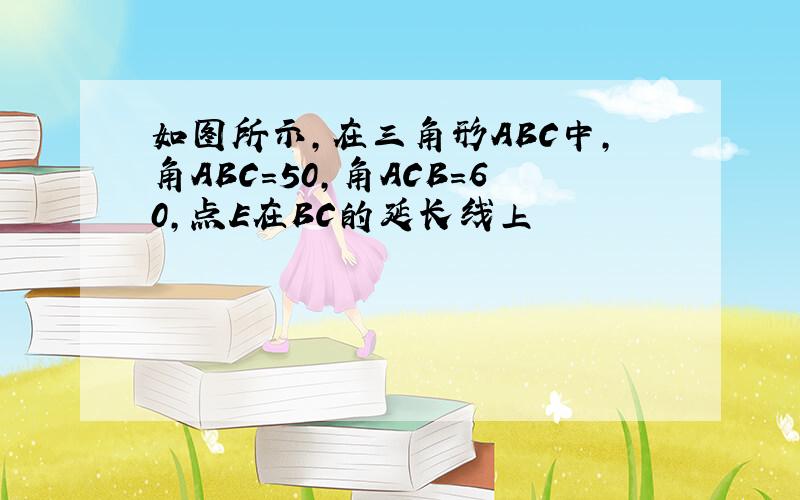 如图所示，在三角形ABC中，角ABC=50，角ACB=60，点E在BC的延长线上